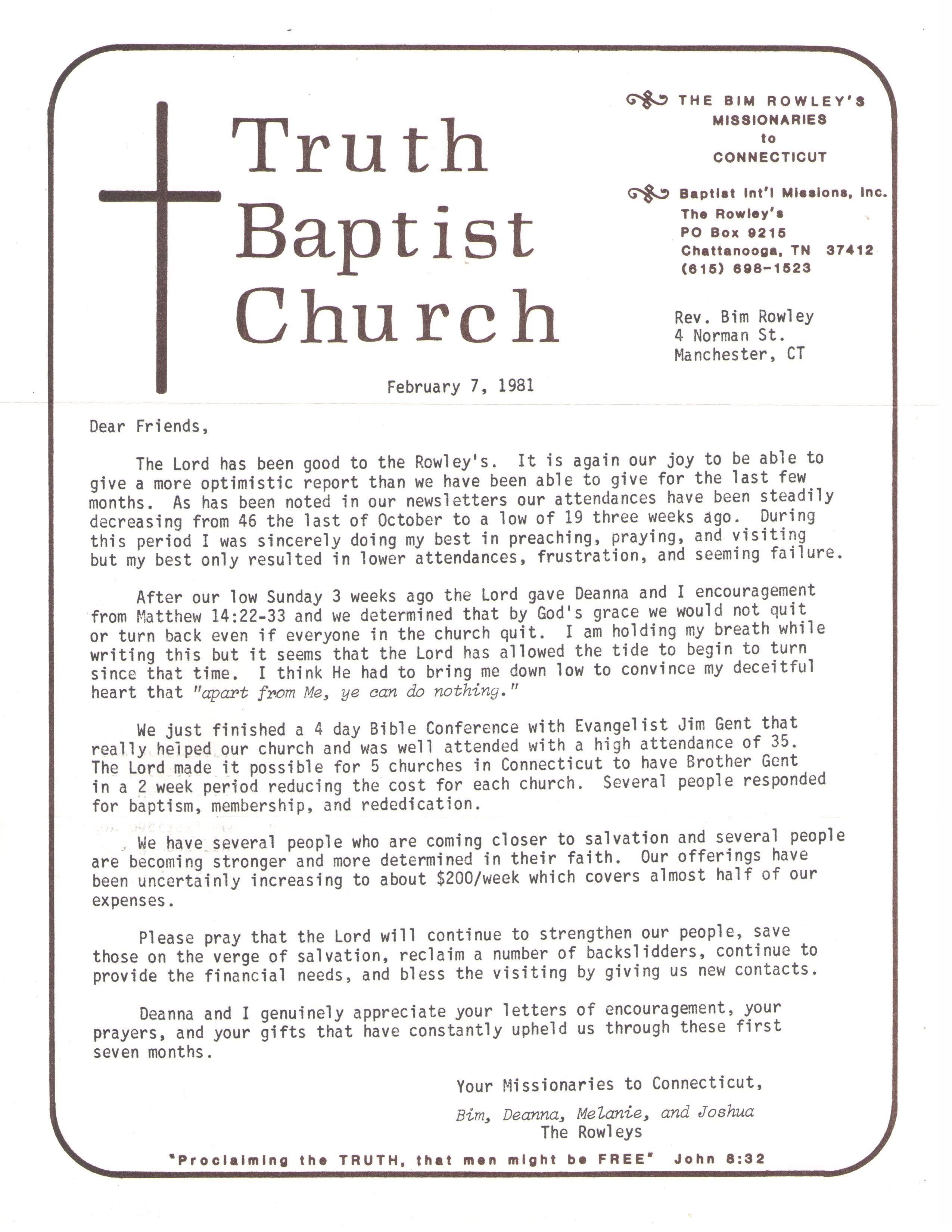 Truth Baptist Church

THE BIM ROWLEY'S MISSIONARIES to CONNECTICUT

Baptist Int'l Missions, Inc.
The Rowley's
PO Box 9215
Chattanooga, TN 37412
(615) 698-1523

Rev. Bim Rowley
4 Norman St.
Manchester, CT

February 7, 1981

Dear Friends,

The Lord has been good to the Rowley's. It is again our joy to be able to give a more optimistic report than we have been able to give for the last few months. As has been noted in our newsletters our attendances have been steadily decreasing from 46 the last of October to a low of 19 three weeks ago. During this period I was sincerely doing my best in preaching, praying, and visiting but my best only resulted in lower attendances, frustration, and seeming failure.

After our low Sunday 3 weeks ago the Lord gave Deanna and I encouragement from Matthew 14:22-33 and we determined that by God's grace we would not quit or turn back even if everyone in the church quit. I am holding my breath while writing this but it seems that the Lord has allowed the tide to begin to turn since that time. I think He had to bring me down low to convince my deceitful heart that "apart from Me, ye can do nothing."

We just finished a 4 day Bible Conference with Evangelist Jim Gent that really helped our church and was well attended with a high attendance of 35. The Lord made it possible for 5 churches in Connecticut to have Brother Gent in a 2 week period reducing the cost for each church. Several people responded for baptism, membership, and rededication.

We have several people who are coming closer to salvation and several people are becoming stronger and more determined in their faith. Our offerings have been uncertainly increasing to about $200/week which covers almost half of our expenses.

Please pray that the Lord will continue to strengthen our people, save those on the verge of salvation, reclaim a number of backslidders, continue to provide the financial needs, and bless the visiting by giving us new contacts.

Deanna and I genuinely appreciate your letters of encouragement, your prayers, and your gifts that have constantly upheld us through these first seven months.

Your Missionaries to Connecticut,
Bim, Deanna, Melanie, and Joshua
The Rowleys

"Proclaiming the TRUTH, that men might be FREE" John 8:32